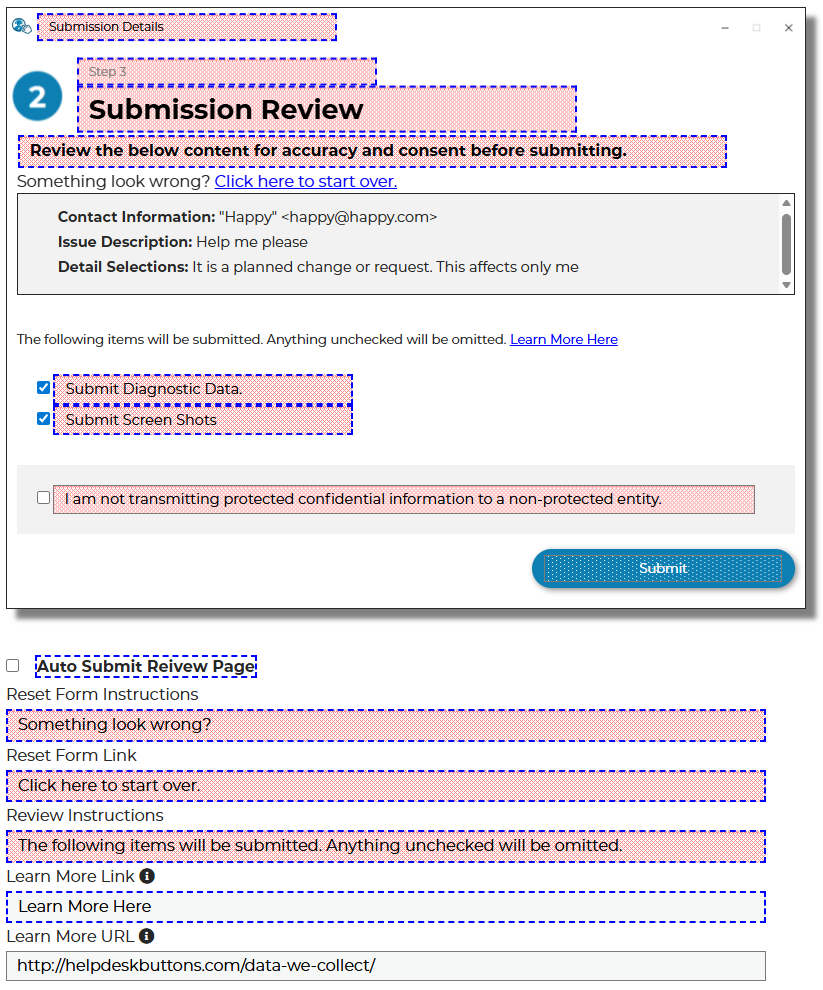 Submission Details

2

Step 3

Submission Review

Review the below content for accuracy and consent before submitting.

Something look wrong? Click here to start over.

Contact Information: "Happy" <happy@happy.com>
Issue Description: Help me please
Detail Selections: It is a planned change or request. This affects only me

The following items will be submitted. Anything unchecked will be omitted. Learn More Here

Submit Diagnostic Data.
Submit Screen Shots

I am not transmitting protected confidential information to a non-protected entity.

Submit

Auto Submit Reivew Page

Reset Form Instructions
Something look wrong?

Reset Form Link
Click here to start over.

Review Instructions
The following items will be submitted. Anything unchecked will be omitted.

Learn More Link
Learn More Here

Learn More URL
http://helpdeskbuttons.com/data-we-collect/